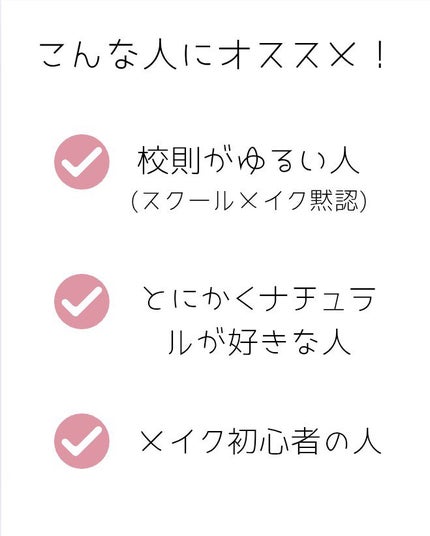 こんな人にオススメ！

校則がゆるい人
（スクールメイク黙認）

とにかくナチュラルが好きな人

メイク初心者の人